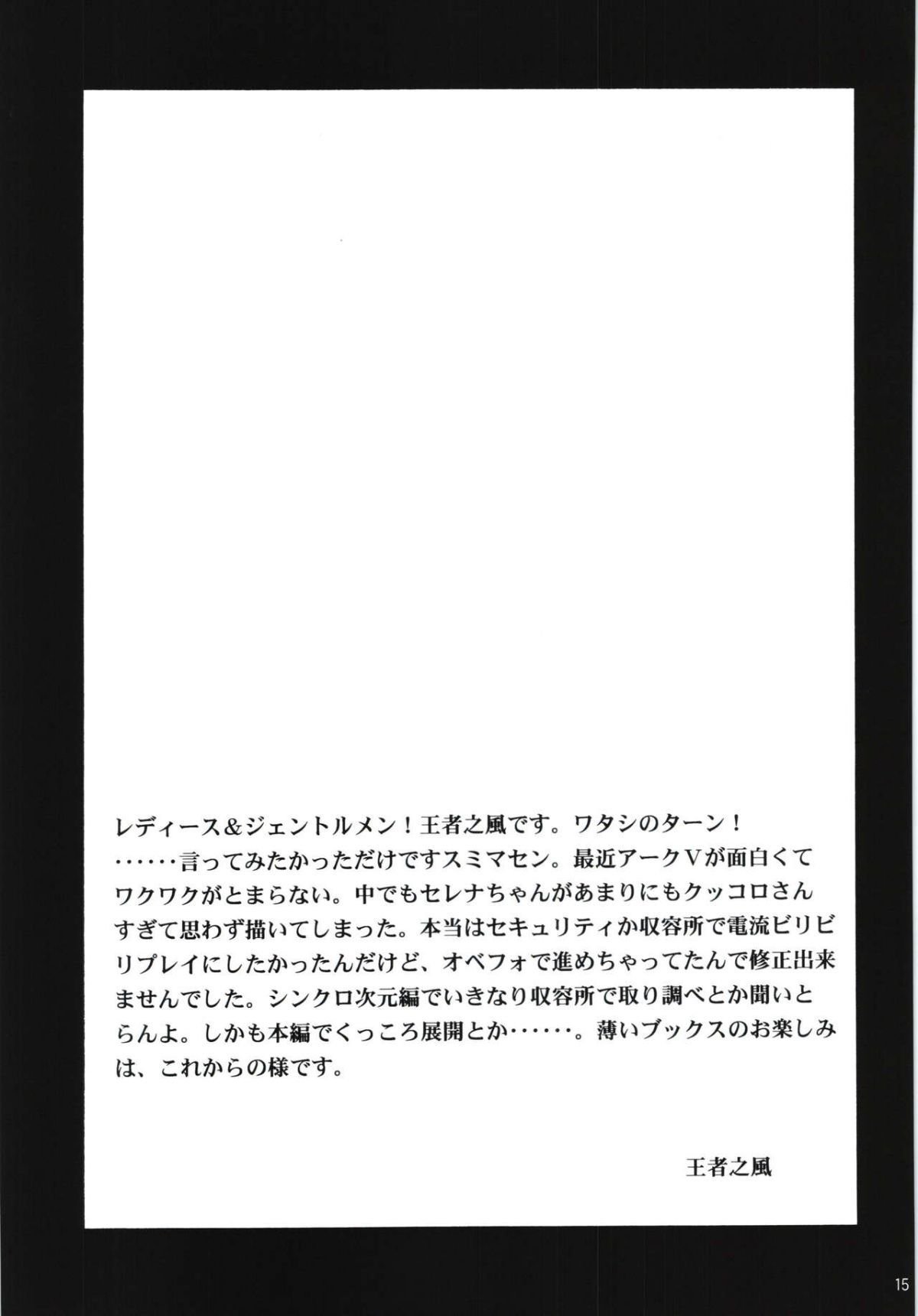 レディース＆ジェントルメン！王者之風です。ワタシのターン！……言ってみたかっただけですスミマセン。最近アークＶが面白くてワクワクがとまらない。中でもセレナちゃんがあまりにもクッコロさんすぎて思わず描いてしまった。本当はセキュリティか収容所で電流ビリビリプレイにしたかったんだけど、オベフォで進めちゃってたんで修正出来ませんでした。シンクロ次元編でいきなり収容所で取り調べとか聞いとらんよ。しかも本編でくっころ展開とか……。薄いブックスのお楽しみは、これからの様です。

王者之風

15